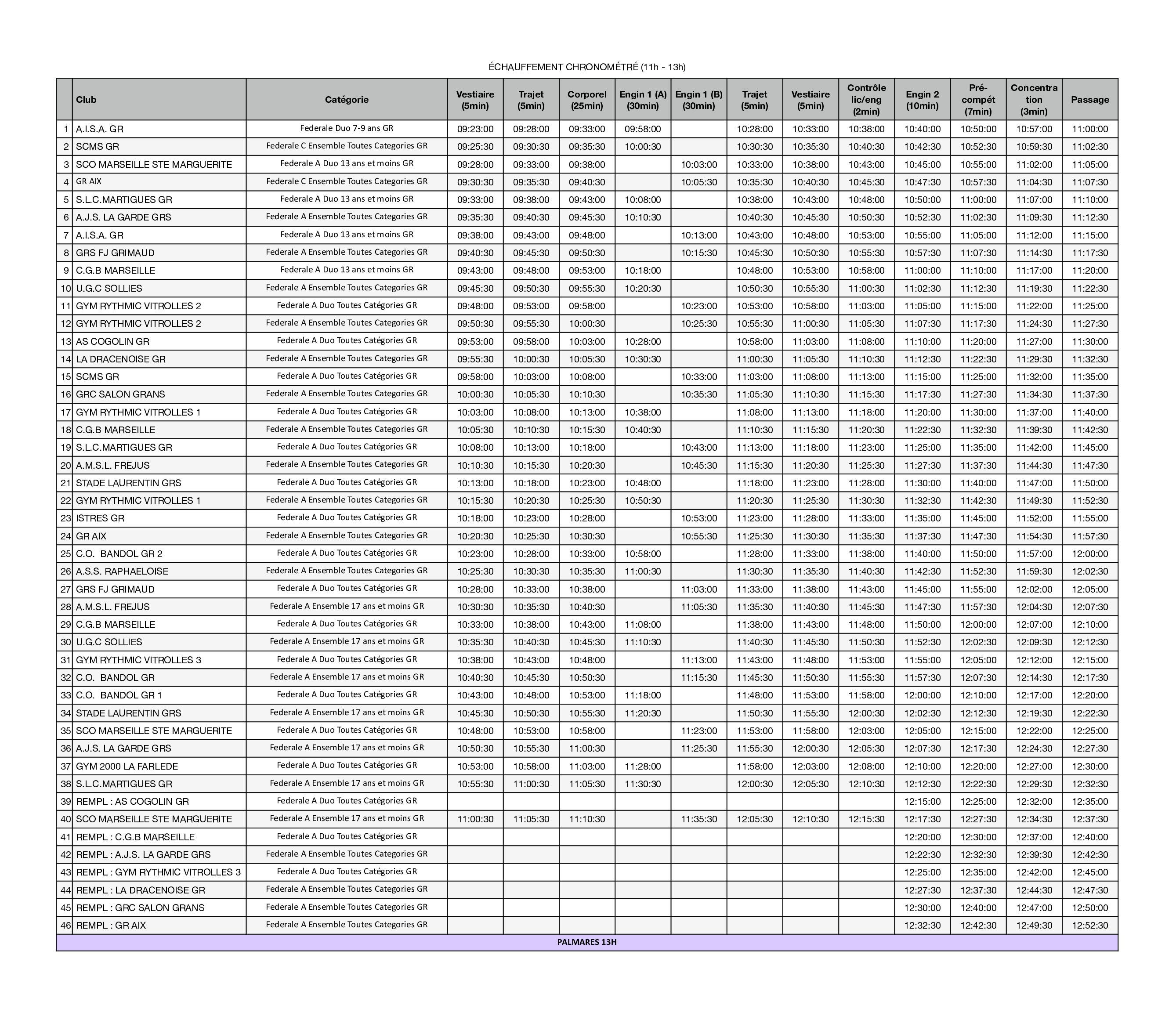 ÉCHAUFFEMENT CHRONOMÉTRÉ (11h - 13h)

|  | Club | Catégorie | Vestiaire (5min) | Trajet (5min) | Corporel (25min) | Engin 1 (A) (30min) | Engin 1 (B) (30min) | Trajet (5min) | Vestiaire (5min) | Contrôle lic/eng (2min) | Engin 2 (10min) | Pré-compét (7min) | Concentration (3min) | Passage |
|---|---|---|---|---|---|---|---|---|---|---|---|---|---|---|
| 1 | A.I.S.A. GR | Federale Duo 7-9 ans GR | 09:23:00 | 09:28:00 | 09:33:00 | 09:58:00 |  | 10:28:00 | 10:33:00 | 10:38:00 | 10:40:00 | 10:50:00 | 10:57:00 | 11:00:00 |
| 2 | SCMS GR | Federale C Ensemble Toutes Categories GR | 09:25:30 | 09:30:30 | 09:35:30 | 10:00:30 |  | 10:30:30 | 10:35:30 | 10:40:30 | 10:42:30 | 10:52:30 | 10:59:30 | 11:02:30 |
| 3 | SCO MARSEILLE STE MARGUERITE | Federale A Duo 13 ans et moins GR | 09:28:00 | 09:33:00 | 09:38:00 |  | 10:03:00 | 10:33:00 | 10:38:00 | 10:43:00 | 10:45:00 | 10:55:00 | 11:02:00 | 11:05:00 |
| 4 | GR AIX | Federale C Ensemble Toutes Categories GR | 09:30:30 | 09:35:30 | 09:40:30 |  | 10:05:30 | 10:35:30 | 10:40:30 | 10:45:30 | 10:47:30 | 10:57:30 | 11:04:30 | 11:07:30 |
| 5 | S.L.C.MARTIGUES GR | Federale A Duo 13 ans et moins GR | 09:33:00 | 09:38:00 | 09:43:00 | 10:08:00 |  | 10:38:00 | 10:43:00 | 10:48:00 | 10:50:00 | 11:00:00 | 11:07:00 | 11:10:00 |
| 6 | A.J.S. LA GARDE GRS | Federale A Ensemble Toutes Categories GR | 09:35:30 | 09:40:30 | 09:45:30 | 10:10:30 |  | 10:40:30 | 10:45:30 | 10:50:30 | 10:52:30 | 11:02:30 | 11:09:30 | 11:12:30 |
| 7 | A.I.S.A. GR | Federale A Duo 13 ans et moins GR | 09:38:00 | 09:43:00 | 09:48:00 |  | 10:13:00 | 10:43:00 | 10:48:00 | 10:53:00 | 10:55:00 | 11:05:00 | 11:12:00 | 11:15:00 |
| 8 | GRS FJ GRIMAUD | Federale A Ensemble Toutes Categories GR | 09:40:30 | 09:45:30 | 09:50:30 |  | 10:15:30 | 10:45:30 | 10:50:30 | 10:55:30 | 10:57:30 | 11:07:30 | 11:14:30 | 11:17:30 |
| 9 | C.G.B MARSEILLE | Federale A Duo 13 ans et moins GR | 09:43:00 | 09:48:00 | 09:53:00 | 10:18:00 |  | 10:48:00 | 10:53:00 | 10:58:00 | 11:00:00 | 11:10:00 | 11:17:00 | 11:20:00 |
| 10 | U.G.C SOLLIES | Federale A Ensemble Toutes Categories GR | 09:45:30 | 09:50:30 | 09:55:30 | 10:20:30 |  | 10:50:30 | 10:55:30 | 11:00:30 | 11:02:30 | 11:12:30 | 11:19:30 | 11:22:30 |
| 11 | GYM RYTHMIC VITROLLES 2 | Federale A Duo Toutes Catégories GR | 09:48:00 | 09:53:00 | 09:58:00 |  | 10:23:00 | 10:53:00 | 10:58:00 | 11:03:00 | 11:05:00 | 11:15:00 | 11:22:00 | 11:25:00 |
| 12 | GYM RYTHMIC VITROLLES 2 | Federale A Ensemble Toutes Categories GR | 09:50:30 | 09:55:30 | 10:00:30 |  | 10:25:30 | 10:55:30 | 11:00:30 | 11:05:30 | 11:07:30 | 11:17:30 | 11:24:30 | 11:27:30 |
| 13 | AS COGOLIN GR | Federale A Duo Toutes Catégories GR | 09:53:00 | 09:58:00 | 10:03:00 | 10:28:00 |  | 10:58:00 | 11:03:00 | 11:08:00 | 11:10:00 | 11:20:00 | 11:27:00 | 11:30:00 |
| 14 | LA DRACENOISE GR | Federale A Ensemble Toutes Categories GR | 09:55:30 | 10:00:30 | 10:05:30 | 10:30:30 |  | 11:00:30 | 11:05:30 | 11:10:30 | 11:12:30 | 11:22:30 | 11:29:30 | 11:32:30 |
| 15 | SCMS GR | Federale A Duo Toutes Catégories GR | 09:58:00 | 10:03:00 | 10:08:00 |  | 10:33:00 | 11:03:00 | 11:08:00 | 11:13:00 | 11:15:00 | 11:25:00 | 11:32:00 | 11:35:00 |
| 16 | GRC SALON GRANS | Federale A Ensemble Toutes Categories GR | 10:00:30 | 10:05:30 | 10:10:30 |  | 10:35:30 | 11:05:30 | 11:10:30 | 11:15:30 | 11:17:30 | 11:27:30 | 11:34:30 | 11:37:30 |
| 17 | GYM RYTHMIC VITROLLES 1 | Federale A Duo Toutes Catégories GR | 10:03:00 | 10:08:00 | 10:13:00 | 10:38:00 |  | 11:08:00 | 11:13:00 | 11:18:00 | 11:20:00 | 11:30:00 | 11:37:00 | 11:40:00 |
| 18 | C.G.B MARSEILLE | Federale A Ensemble Toutes Categories GR | 10:05:30 | 10:10:30 | 10:15:30 | 10:40:30 |  | 11:10:30 | 11:15:30 | 11:20:30 | 11:22:30 | 11:32:30 | 11:39:30 | 11:42:30 |
| 19 | S.L.C.MARTIGUES GR | Federale A Duo Toutes Catégories GR | 10:08:00 | 10:13:00 | 10:18:00 |  | 10:43:00 | 11:13:00 | 11:18:00 | 11:23:00 | 11:25:00 | 11:35:00 | 11:42:00 | 11:45:00 |
| 20 | A.M.S.L. FREJUS | Federale A Ensemble Toutes Categories GR | 10:10:30 | 10:15:30 | 10:20:30 |  | 10:45:30 | 11:15:30 | 11:20:30 | 11:25:30 | 11:27:30 | 11:37:30 | 11:44:30 | 11:47:30 |
| 21 | STADE LAURENTIN GRS | Federale A Duo Toutes Catégories GR | 10:13:00 | 10:18:00 | 10:23:00 | 10:48:00 |  | 11:18:00 | 11:23:00 | 11:28:00 | 11:30:00 | 11:40:00 | 11:47:00 | 11:50:00 |
| 22 | GYM RYTHMIC VITROLLES 1 | Federale A Ensemble Toutes Categories GR | 10:15:30 | 10:20:30 | 10:25:30 | 10:50:30 |  | 11:20:30 | 11:25:30 | 11:30:30 | 11:32:30 | 11:42:30 | 11:49:30 | 11:52:30 |
| 23 | ISTRES GR | Federale A Duo Toutes Catégories GR | 10:18:00 | 10:23:00 | 10:28:00 |  | 10:53:00 | 11:23:00 | 11:28:00 | 11:33:00 | 11:35:00 | 11:45:00 | 11:52:00 | 11:55:00 |
| 24 | GR AIX | Federale A Ensemble Toutes Categories GR | 10:20:30 | 10:25:30 | 10:30:30 |  | 10:55:30 | 11:25:30 | 11:30:30 | 11:35:30 | 11:37:30 | 11:47:30 | 11:54:30 | 11:57:30 |
| 25 | C.O. BANDOL GR 2 | Federale A Duo Toutes Catégories GR | 10:23:00 | 10:28:00 | 10:33:00 | 10:58:00 |  | 11:28:00 | 11:33:00 | 11:38:00 | 11:40:00 | 11:50:00 | 11:57:00 | 12:00:00 |
| 26 | A.S.S. RAPHAELOISE | Federale A Ensemble Toutes Categories GR | 10:25:30 | 10:30:30 | 10:35:30 | 11:00:30 |  | 11:30:30 | 11:35:30 | 11:40:30 | 11:42:30 | 11:52:30 | 11:59:30 | 12:02:30 |
| 27 | GRS FJ GRIMAUD | Federale A Duo Toutes Catégories GR | 10:28:00 | 10:33:00 | 10:38:00 |  | 11:03:00 | 11:33:00 | 11:38:00 | 11:43:00 | 11:45:00 | 11:55:00 | 12:02:00 | 12:05:00 |
| 28 | A.M.S.L. FREJUS | Federale A Ensemble 17 ans et moins GR | 10:30:30 | 10:35:30 | 10:40:30 |  | 11:05:30 | 11:35:30 | 11:40:30 | 11:45:30 | 11:47:30 | 11:57:30 | 12:04:30 | 12:07:30 |
| 29 | C.G.B MARSEILLE | Federale A Duo Toutes Catégories GR | 10:33:00 | 10:38:00 | 10:43:00 | 11:08:00 |  | 11:38:00 | 11:43:00 | 11:48:00 | 11:50:00 | 12:00:00 | 12:07:00 | 12:10:00 |
| 30 | U.G.C SOLLIES | Federale A Ensemble 17 ans et moins GR | 10:35:30 | 10:40:30 | 10:45:30 | 11:10:30 |  | 11:40:30 | 11:45:30 | 11:50:30 | 11:52:30 | 12:02:30 | 12:09:30 | 12:12:30 |
| 31 | GYM RYTHMIC VITROLLES 3 | Federale A Duo Toutes Catégories GR | 10:38:00 | 10:43:00 | 10:48:00 |  | 11:13:00 | 11:43:00 | 11:48:00 | 11:53:00 | 11:55:00 | 12:05:00 | 12:12:00 | 12:15:00 |
| 32 | C.O. BANDOL GR | Federale A Ensemble 17 ans et moins GR | 10:40:30 | 10:45:30 | 10:50:30 |  | 11:15:30 | 11:45:30 | 11:50:30 | 11:55:30 | 11:57:30 | 12:07:30 | 12:14:30 | 12:17:30 |
| 33 | C.O. BANDOL GR 1 | Federale A Duo Toutes Catégories GR | 10:43:00 | 10:48:00 | 10:53:00 | 11:18:00 |  | 11:48:00 | 11:53:00 | 11:58:00 | 12:00:00 | 12:10:00 | 12:17:00 | 12:20:00 |
| 34 | STADE LAURENTIN GRS | Federale A Ensemble 17 ans et moins GR | 10:45:30 | 10:50:30 | 10:55:30 | 11:20:30 |  | 11:50:30 | 11:55:30 | 12:00:30 | 12:02:30 | 12:12:30 | 12:19:30 | 12:22:30 |
| 35 | SCO MARSEILLE STE MARGUERITE | Federale A Duo Toutes Catégories GR | 10:48:00 | 10:53:00 | 10:58:00 |  | 11:23:00 | 11:53:00 | 11:58:00 | 12:03:00 | 12:05:00 | 12:15:00 | 12:22:00 | 12:25:00 |
| 36 | A.J.S. LA GARDE GRS | Federale A Ensemble 17 ans et moins GR | 10:50:30 | 10:55:30 | 11:00:30 |  | 11:25:30 | 11:55:30 | 12:00:30 | 12:05:30 | 12:07:30 | 12:17:30 | 12:24:30 | 12:27:30 |
| 37 | GYM 2000 LA FARLEDE | Federale A Duo Toutes Catégories GR | 10:53:00 | 10:58:00 | 11:03:00 | 11:28:00 |  | 11:58:00 | 12:03:00 | 12:08:00 | 12:10:00 | 12:20:00 | 12:27:00 | 12:30:00 |
| 38 | S.L.C.MARTIGUES GR | Federale A Ensemble 17 ans et moins GR | 10:55:30 | 11:00:30 | 11:05:30 | 11:30:30 |  | 12:00:30 | 12:05:30 | 12:10:30 | 12:12:30 | 12:22:30 | 12:29:30 | 12:32:30 |
| 39 | REMPL : AS COGOLIN GR | Federale A Duo Toutes Catégories GR |  |  |  |  |  |  |  |  | 12:15:00 | 12:25:00 | 12:32:00 | 12:35:00 |
| 40 | SCO MARSEILLE STE MARGUERITE | Federale A Ensemble 17 ans et moins GR | 11:00:30 | 11:05:30 | 11:10:30 |  | 11:35:30 | 12:05:30 | 12:10:30 | 12:15:30 | 12:17:30 | 12:27:30 | 12:34:30 | 12:37:30 |
| 41 | REMPL : C.G.B MARSEILLE | Federale A Duo Toutes Catégories GR |  |  |  |  |  |  |  |  | 12:20:00 | 12:30:00 | 12:37:00 | 12:40:00 |
| 42 | REMPL : A.J.S. LA GARDE GRS | Federale A Ensemble Toutes Categories GR |  |  |  |  |  |  |  |  | 12:22:30 | 12:32:30 | 12:39:30 | 12:42:30 |
| 43 | REMPL : GYM RYTHMIC VITROLLES 3 | Federale A Duo Toutes Catégories GR |  |  |  |  |  |  |  |  | 12:25:00 | 12:35:00 | 12:42:00 | 12:45:00 |
| 44 | REMPL : LA DRACENOISE GR | Federale A Ensemble Toutes Categories GR |  |  |  |  |  |  |  |  | 12:27:30 | 12:37:30 | 12:44:30 | 12:47:30 |
| 45 | REMPL : GRC SALON GRANS | Federale A Ensemble Toutes Categories GR |  |  |  |  |  |  |  |  | 12:30:00 | 12:40:00 | 12:47:00 | 12:50:00 |
| 46 | REMPL : GR AIX | Federale A Ensemble Toutes Categories GR |  |  |  |  |  |  |  |  | 12:32:30 | 12:42:30 | 12:49:30 | 12:52:30 |

PALMARES 13H